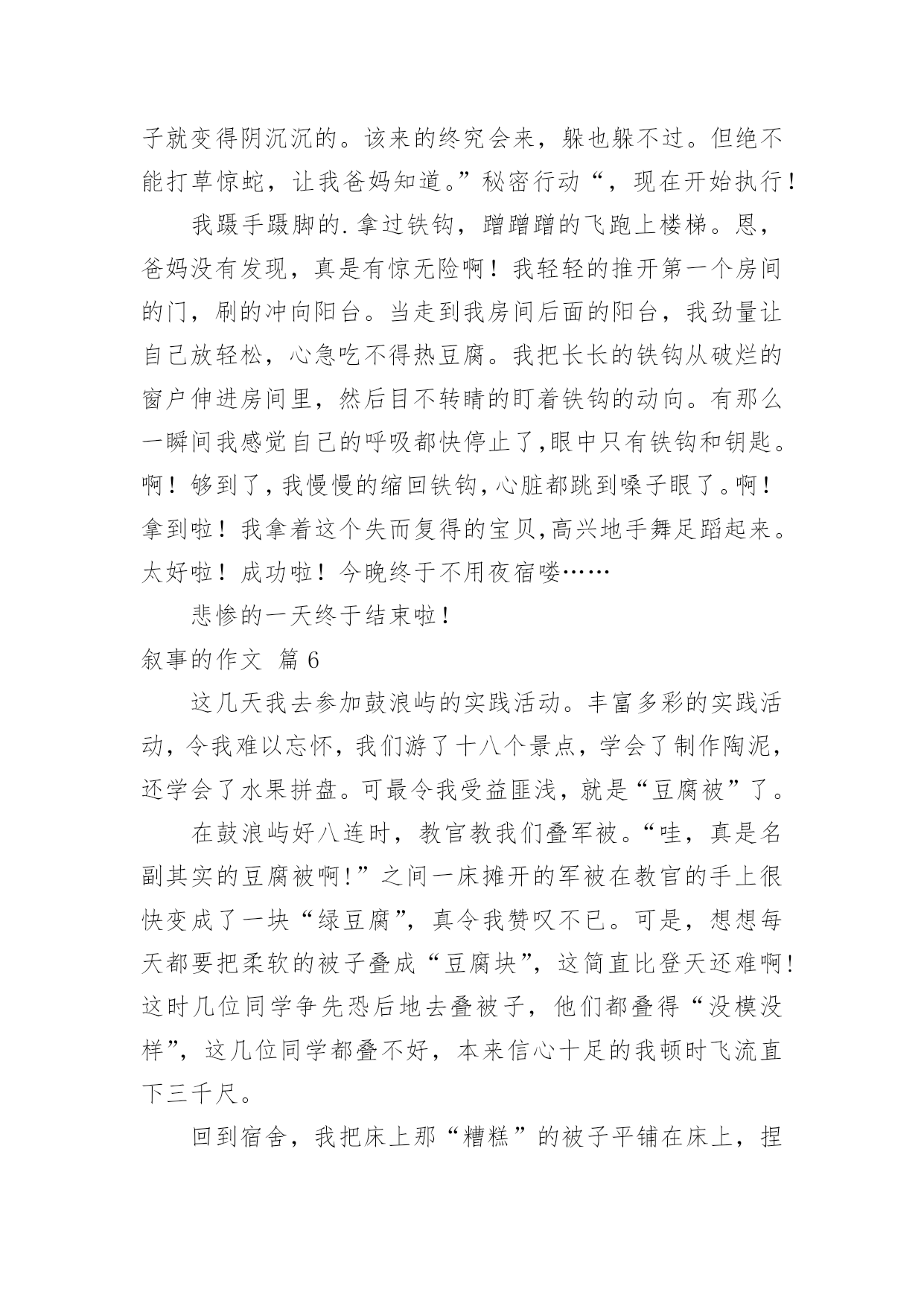 子就变得阴沉沉的。该来的终究会来，躲也躲不过。但绝不能打草惊蛇，让我爸妈知道。”秘密行动“，现在开始执行！

我蹑手蹑脚的.拿过铁钩，蹭蹭蹭的飞跑上楼梯。恩，爸妈没有发现，真是有惊无险啊！我轻轻的推开第一个房间的门，刷的冲向阳台。当走到我房间后面的阳台，我劲量让自己放轻松，心急吃不得热豆腐。我把长长的铁钩从破烂的窗户伸进房间里，然后目不转睛的盯着铁钩的动向。有那么一瞬间我感觉自己的呼吸都快停止了,眼中只有铁钩和钥匙。啊！够到了,我慢慢的缩回铁钩,心脏都跳到嗓子眼了。啊！拿到啦！我拿着这个失而复得的宝贝,高兴地手舞足蹈起来。太好啦！成功啦！今晚终于不用夜宿喽……

悲惨的一天终于结束啦！

叙事的作文 篇6

这几天我去参加鼓浪屿的实践活动。丰富多彩的实践活动，令我难以忘怀，我们游了十八个景点，学会了制作陶泥，还学会了水果拼盘。可最令我受益匪浅，就是“豆腐被”了。

在鼓浪屿好八连时，教官教我们叠军被。“哇，真是名副其实的豆腐被啊!”之间一床摊开的军被在教官的手上很快变成了一块“绿豆腐”，真令我赞叹不已。可是，想想每天都要把柔软的被子叠成“豆腐块”，这简直比登天还难啊!这时几位同学争先恐后地去叠被子，他们都叠得“没模没样”，这几位同学都叠不好，本来信心十足的我顿时飞流直下三千尺。

回到宿舍，我把床上那“糟糕”的被子平铺在床上，捏